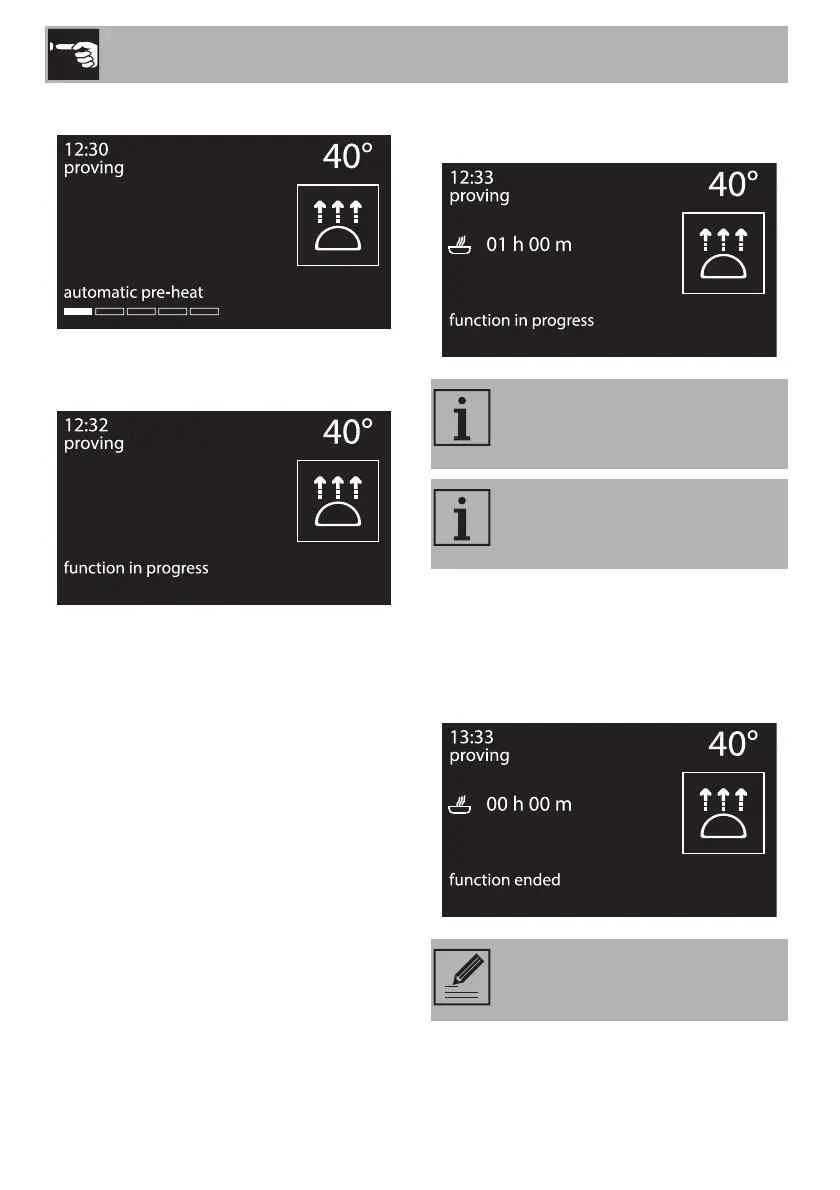 12:30
proving
40°
automatic pre-heat

12:32
proving
40°
function in progress

12:33
proving
40°
01 h 00 m
function in progress

13:33
proving
40°
00 h 00 m
function ended